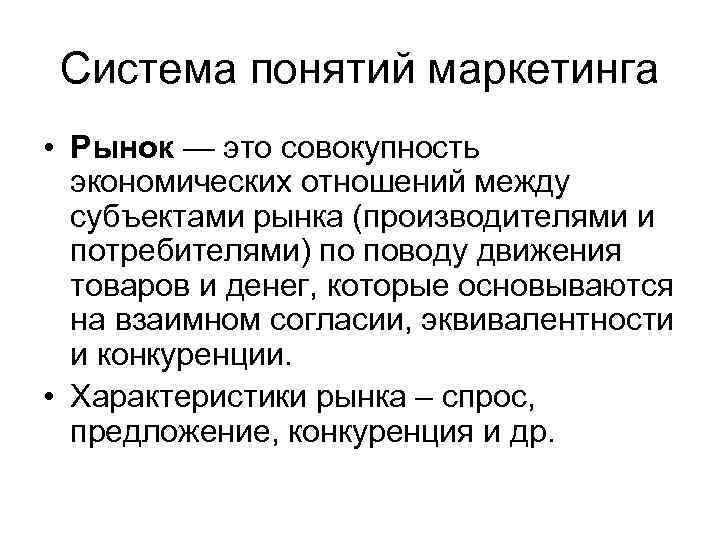 Система понятий маркетинга

• Рынок — это совокупность экономических отношений между субъектами рынка (производителями и потребителями) по поводу движения товаров и денег, которые основываются на взаимном согласии, эквивалентности и конкуренции.

• Характеристики рынка – спрос, предложение, конкуренция и др.